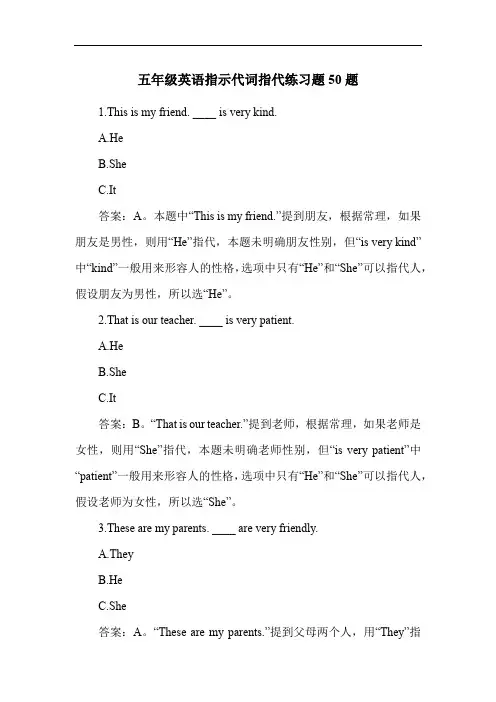 五年级英语指示代词指代练习题 50 题

1.This is my friend. ____ is very kind.

A.He

B.She

C.It

答案：A。本题中“This is my friend.”提到朋友，根据常理，如果朋友是男性，则用“He”指代，本题未明确朋友性别，但“is very kind”中“kind”一般用来形容人的性格，选项中只有“He”和“She”可以指代人，假设朋友为男性，所以选“He”。

2.That is our teacher. ____ is very patient.

A.He

B.She

C.It

答案：B。“That is our teacher.”提到老师，根据常理，如果老师是女性，则用“She”指代，本题未明确老师性别，但“is very patient”中“patient”一般用来形容人的性格，选项中只有“He”和“She”可以指代人，假设老师为女性，所以选“She”。

3.These are my parents. ____ are very friendly.

A.They

B.He

C.She

答案：A。“These are my parents.”提到父母两个人，用“They”指